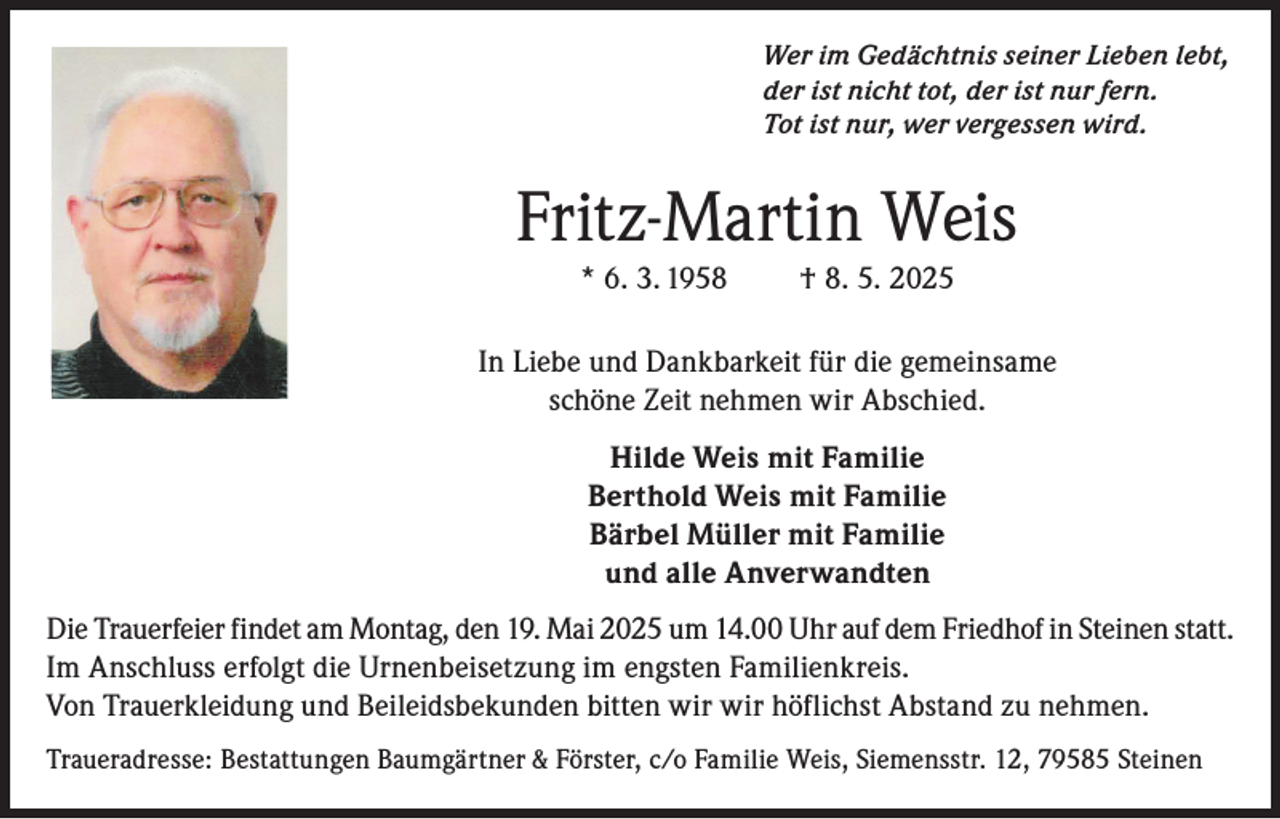 Wer im Gedächtnis seiner Lieben lebt,
der ist nicht tot, der ist nur fern.
Tot ist nur, wer vergessen wird.

Fritz-Martin Weis

* 6. 3. 1958 † 8. 5. 2025

In Liebe und Dankbarkeit für die gemeinsame schöne Zeit nehmen wir Abschied.

Hilde Weis mit Familie
Berthold Weis mit Familie
Bärbel Müller mit Familie
und alle Anverwandten

Die Trauerfeier findet am Montag, den 19. Mai 2025 um 14.00 Uhr auf dem Friedhof in Steinen statt.
Im Anschluss erfolgt die Urnenbeisetzung im engsten Familienkreis.
Von Trauerkleidung und Beileidsbekunden bitten wir wir höflichst Abstand zu nehmen.

Traueradresse: Bestattungen Baumgärtner & Förster, c/o Familie Weis, Siemensstr. 12, 79585 Steinen